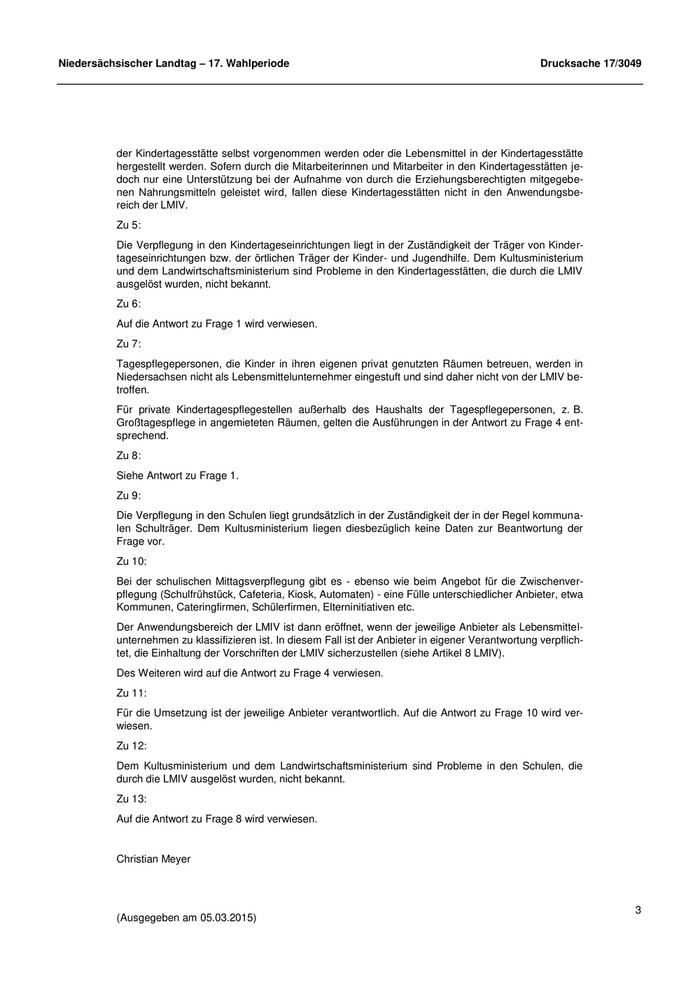 Niedersächsischer Landtag – 17. Wahlperiode

Drucksache 17/3049

der Kindertagesstätte selbst vorgenommen werden oder die Lebensmittel in der Kindertagesstätte hergestellt werden. Sofern durch die Mitarbeiterinnen und Mitarbeiter in den Kindertagesstätten jedoch nur eine Unterstützung bei der Aufnahme von durch die Erziehungsberechtigten mitgegebenen Nahrungsmitteln geleistet wird, fallen diese Kindertagesstätten nicht in den Anwendungsbereich der LMIV.

Zu 5:

Die Verpflegung in den Kindertageseinrichtungen liegt in der Zuständigkeit der Träger von Kindertageseinrichtungen bzw. der örtlichen Träger der Kinder- und Jugendhilfe. Dem Kultusministerium und dem Landwirtschaftsministerium sind Probleme in den Kindertagesstätten, die durch die LMIV ausgelöst wurden, nicht bekannt.

Zu 6:

Auf die Antwort zu Frage 1 wird verwiesen.

Zu 7:

Tagespflegepersonen, die Kinder in ihren eigenen privat genutzten Räumen betreuen, werden in Niedersachsen nicht als Lebensmittelunternehmer eingestuft und sind daher nicht von der LMIV betroffen.

Für private Kindertagespflegestellen außerhalb des Haushalts der Tagespflegepersonen, z. B. Großtagespflege in angemieteten Räumen, gelten die Ausführungen in der Antwort zu Frage 4 entsprechend.

Zu 8:

Siehe Antwort zu Frage 1.

Zu 9:

Die Verpflegung in den Schulen liegt grundsätzlich in der Zuständigkeit der in der Regel kommunalen Schulträger. Dem Kultusministerium liegen diesbezüglich keine Daten zur Beantwortung der Frage vor.

Zu 10:

Bei der schulischen Mittagsverpflegung gibt es - ebenso wie beim Angebot für die Zwischenverpflegung (Schulfrühstück, Cafeteria, Kiosk, Automaten) - eine Fülle unterschiedlicher Anbieter, etwa Kommunen, Cateringfirmen, Schülerfirmen, Elterninitiativen etc.

Der Anwendungsbereich der LMIV ist dann eröffnet, wenn der jeweilige Anbieter als Lebensmittelunternehmen zu klassifizieren ist. In diesem Fall ist der Anbieter in eigener Verantwortung verpflichtet, die Einhaltung der Vorschriften der LMIV sicherzustellen (siehe Artikel 8 LMIV).

Des Weiteren wird auf die Antwort zu Frage 4 verwiesen.

Zu 11:

Für die Umsetzung ist der jeweilige Anbieter verantwortlich. Auf die Antwort zu Frage 10 wird verwiesen.

Zu 12:

Dem Kultusministerium und dem Landwirtschaftsministerium sind Probleme in den Schulen, die durch die LMIV ausgelöst wurden, nicht bekannt.

Zu 13:

Auf die Antwort zu Frage 8 wird verwiesen.

Christian Meyer

(Ausgegeben am 05.03.2015)

3